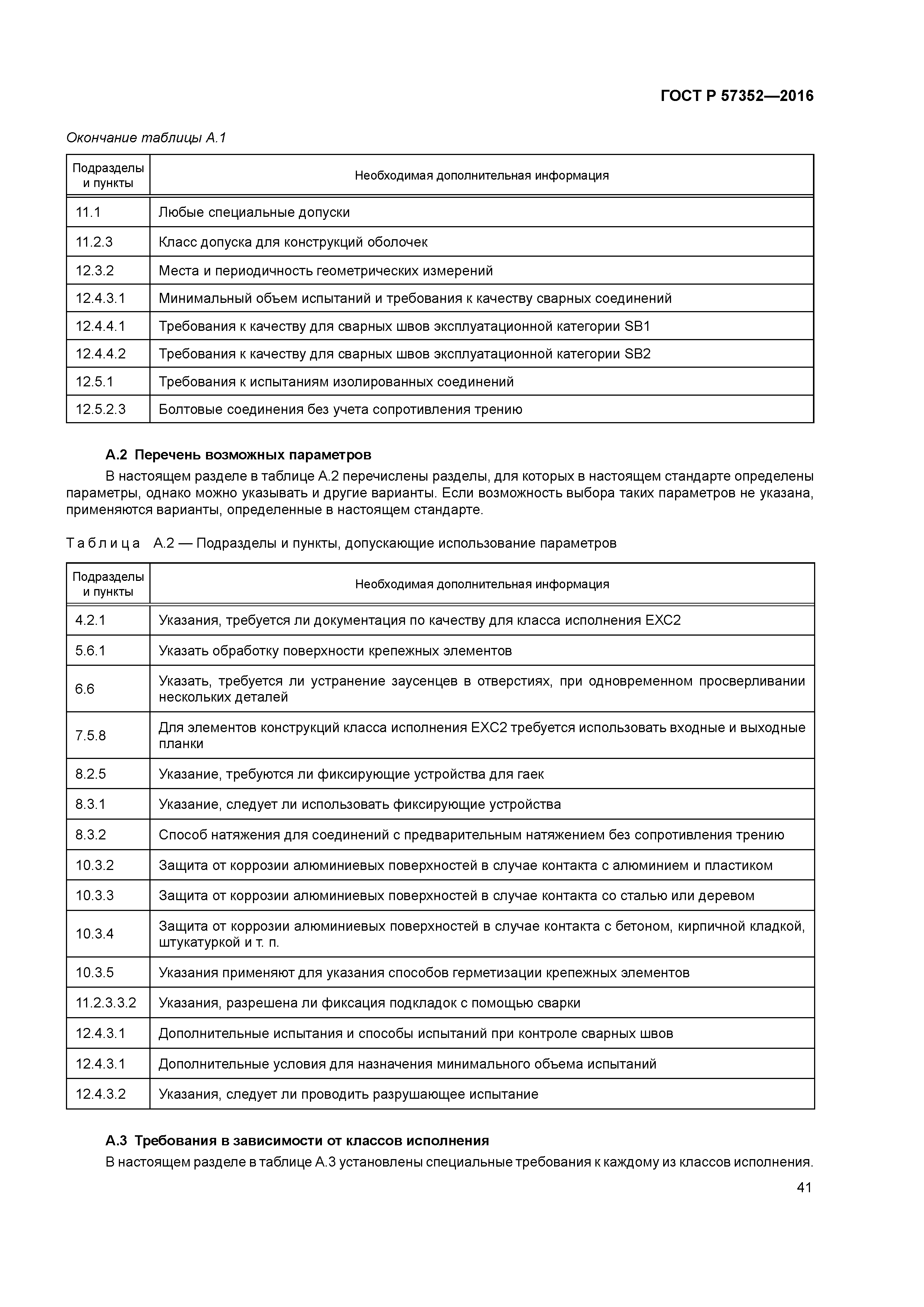 ГОСТ Р 57352—2016

Окончание таблицы А.1

| Подразделы и пункты | Необходимая дополнительная информация |
|---|---|
| 11.1 | Любые специальные допуски |
| 11.2.3 | Класс допуска для конструкций оболочек |
| 12.3.2 | Места и периодичность геометрических измерений |
| 12.4.3.1 | Минимальный объем испытаний и требования к качеству сварных соединений |
| 12.4.4.1 | Требования к качеству для сварных швов эксплуатационной категории SB1 |
| 12.4.4.2 | Требования к качеству для сварных швов эксплуатационной категории SB2 |
| 12.5.1 | Требования к испытаниям изолированных соединений |
| 12.5.2.3 | Болтовые соединения без учета сопротивления трению |

А.2 Перечень возможных параметров

В настоящем разделе в таблице А.2 перечислены разделы, для которых в настоящем стандарте определены параметры, однако можно указывать и другие варианты. Если возможность выбора таких параметров не указана, применяются варианты, определенные в настоящем стандарте.

Таблица А.2 — Подразделы и пункты, допускающие использование параметров

| Подразделы и пункты | Необходимая дополнительная информация |
|---|---|
| 4.2.1 | Указания, требуется ли документация по качеству для класса исполнения EXC2 |
| 5.6.1 | Указать обработку поверхности крепежных элементов |
| 6.6 | Указать, требуется ли устранение заусенцев в отверстиях, при одновременном просверливании нескольких деталей |
| 7.5.8 | Для элементов конструкций класса исполнения EXC2 требуется использовать входные и выходные планки |
| 8.2.5 | Указание, требуются ли фиксирующие устройства для гаек |
| 8.3.1 | Указание, следует ли использовать фиксирующие устройства |
| 8.3.2 | Способ натяжения для соединений с предварительным натяжением без сопротивления трению |
| 10.3.2 | Защита от коррозии алюминиевых поверхностей в случае контакта с алюминием и пластиком |
| 10.3.3 | Защита от коррозии алюминиевых поверхностей в случае контакта со сталью или деревом |
| 10.3.4 | Защита от коррозии алюминиевых поверхностей в случае контакта с бетоном, кирпичной кладкой, штукатуркой и т. п. |
| 10.3.5 | Указания применяют для указания способов герметизации крепежных элементов |
| 11.2.3.3.2 | Указания, разрешена ли фиксация подкладок с помощью сварки |
| 12.4.3.1 | Дополнительные испытания и способы испытаний при контроле сварных швов |
| 12.4.3.1 | Дополнительные условия для назначения минимального объема испытаний |
| 12.4.3.2 | Указания, следует ли проводить разрушающее испытание |

А.3 Требования в зависимости от классов исполнения

В настоящем разделе в таблице А.3 установлены специальные требования к каждому из классов исполнения.

41